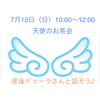 7月10日（日）10:00～12:00
天使のお茶会

産後ドゥーラさんと話そう♪